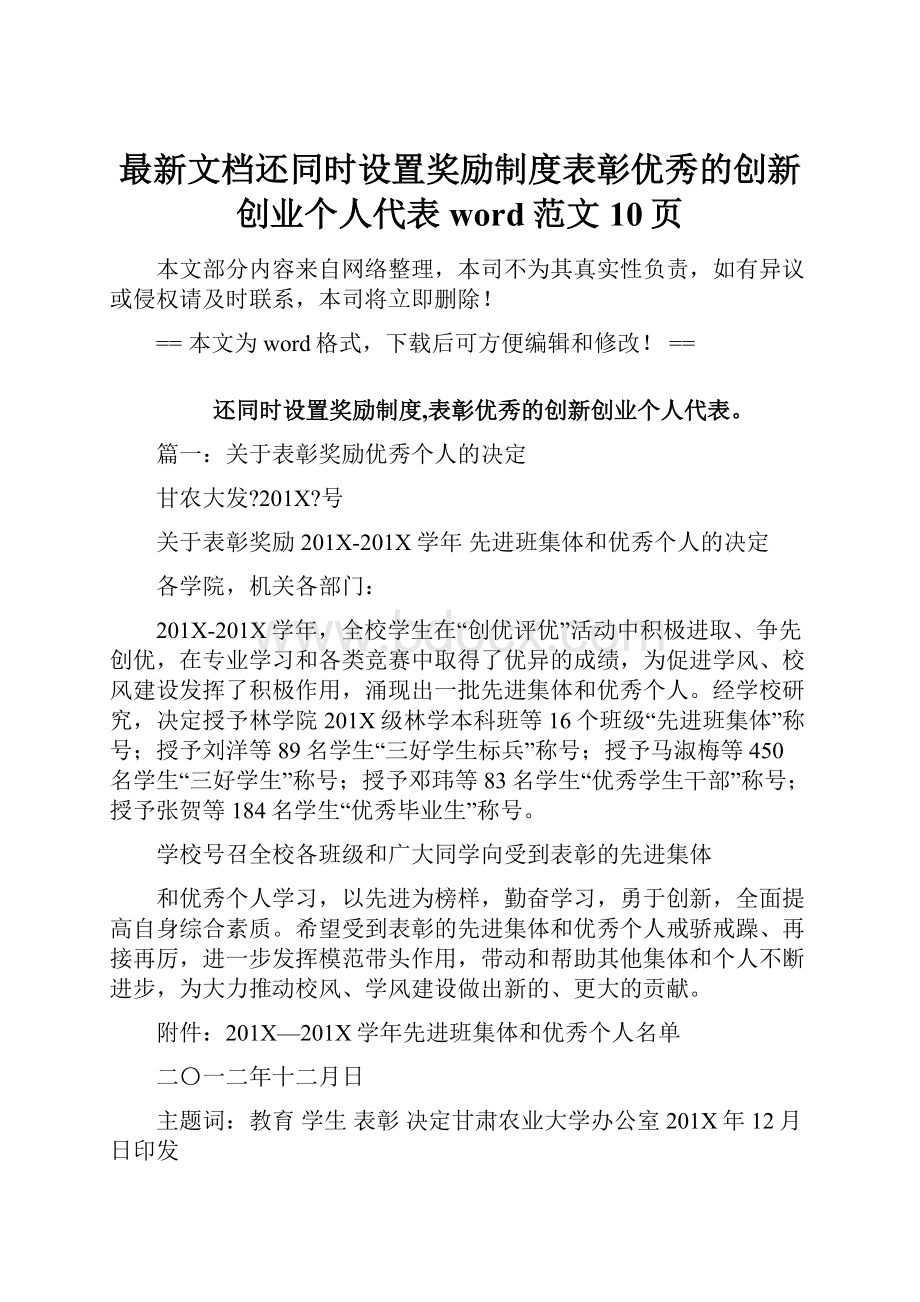 最新文档还同时设置奖励制度表彰优秀的创新创业个人代表 word 范文 10 页

本文部分内容来自网络整理，本司不为其真实性负责，如有异议或侵权请及时联系，本司将立即删除！

== 本文为 word 格式，下载后可方便编辑和修改！ ==

还同时设置奖励制度,表彰优秀的创新创业个人代表。

篇一：关于表彰奖励优秀个人的决定

甘农大发?201X?号

关于表彰奖励 201X-201X 学年 先进班集体和优秀个人的决定

各学院，机关各部门：

201X-201X 学年，全校学生在“创优评优”活动中积极进取、争先创优，在专业学习和各类竞赛中取得了优异的成绩，为促进学风、校风建设发挥了积极作用，涌现出一批先进集体和优秀个人。经学校研究，决定授予林学院 201X 级林学本科班等 16 个班级“先进班集体”称号；授予刘洋等 89 名学生“三好学生标兵”称号；授予马淑梅等 450 名学生“三好学生”称号；授予邓玮等 83 名学生“优秀学生干部”称号；授予张贺等 184 名学生“优秀毕业生”称号。

学校号召全校各班级和广大同学向受到表彰的先进集体

和优秀个人学习，以先进为榜样，勤奋学习，勇于创新，全面提高自身综合素质。希望受到表彰的先进集体和优秀个人戒骄戒躁、再接再厉，进一步发挥模范带头作用，带动和帮助其他集体和个人不断进步，为大力推动校风、学风建设做出新的、更大的贡献。

附件：201X—201X 学年先进班集体和优秀个人名单

二〇一二年十二月日

主题词：教育 学生 表彰 决定甘肃农业大学办公室 201X 年 12 月日印发